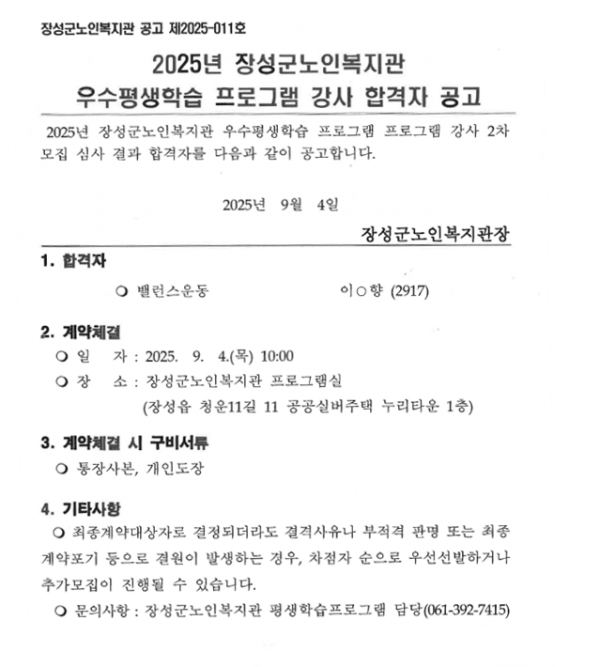 장성군노인복지관 공고 제2025-011호

2025년 장성군노인복지관
우수평생학습 프로그램 강사 합격자 공고

2025년 장성군노인복지관 우수평생학습 프로그램 프로그램 강사 2차 모집 심사 결과 합격자를 다음과 같이 공고합니다.

2025년 9월 4일

장성군노인복지관장

1. 합격자

○ 밸런스운동 이○향 (2917)

2. 계약체결

○ 일 자 : 2025. 9. 4.(목) 10:00

○ 장 소 : 장성군노인복지관 프로그램실
(장성읍 청운11길 11 공공실버주택 누리타운 1층)

3. 계약체결 시 구비서류

○ 통장사본, 개인도장

4. 기타사항

○ 최종계약대상자로 결정되더라도 결격사유나 부적격 판명 또는 최종 계약포기 등으로 결원이 발생하는 경우, 차점자 순으로 우선선발하거나 추가모집이 진행될 수 있습니다.

○ 문의사항 : 장성군노인복지관 평생학습프로그램 담당(061-392-7415)